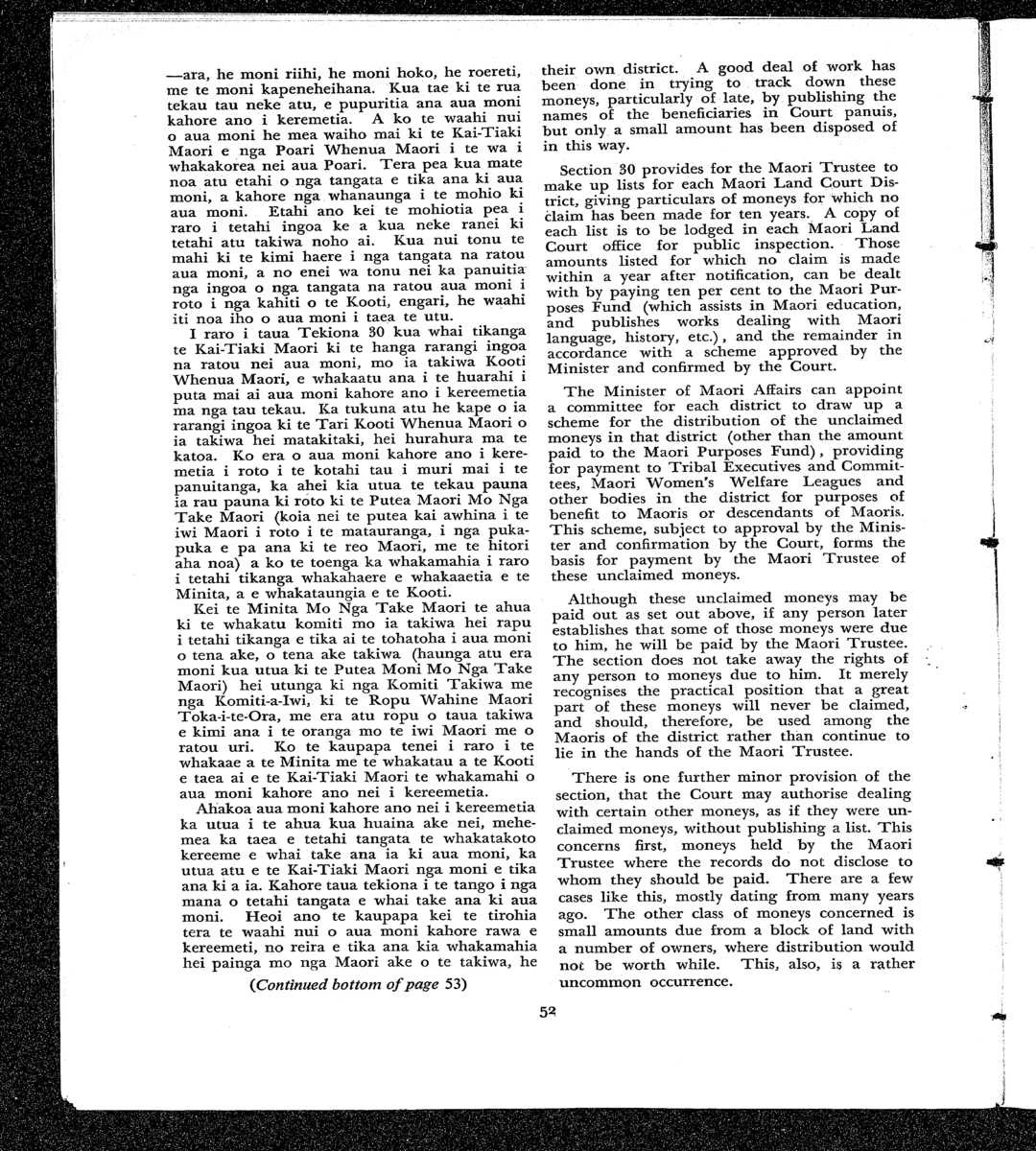 —ara, he moni riihi, he moni hoko, he roereti, me te moni kapeneheihana. Kua tae ki te rua tekau tau neke atu, e pupuritia ana aua moni kahore ano i keremetia. A ko te waahi nui o aua moni he mea waiho mai ki te Kai-Tiaki Maori e nga Poari Whenua Maori i te wa i whakakorea nei aua Poari. Tera pea kua mate noa atu etahi o nga tangata e tika ana ki aua moni, a kahore nga whanaunga i te mohio ki aua moni. Etahi ano kei te mohiotia pea i raro i tetahi ingoa ke a kua neke ranei ki tetahi atu takiwa noho ai. Kua nui tonu te mahi ki te kimi haere i nga tangata na ratou aua moni, a no enei wa tonu nei ka panuitia nga ingoa o nga tangata na ratou aua moni i roto i nga kahiti o te Kooti, engari, he waahi iti noa iho o aua moni i taea te utu.

I raro i taua Tekiona 30 kua whai tikanga te Kai-Tiaki Maori ki te hanga rarangi ingoa na ratou nei aua moni, mo ia takiwa Kooti Whenua Maori, e whakaatu ana i te huarahi i puta mai ai aua moni kahore ano i kereemetia ma nga tau tekau. Ka tukuna atu he kape o ia rarangi ingoa ki te Tari Kooti Whenua Maori o ia takiwa hei matakitaki, hei hurahura ma te katoa. Ko era o aua moni kahore ano i keremetia i roto i te kotahi tau i muri mai i te panuitanga, ka ahei kia utua te tekau pauna ia rau pauna ki roto ki te Putea Maori Mo Nga Take Maori (koia nei te putea kai awhina i te iwi Maori i roto i te matauranga, i nga pukapuka e pa ana ki te reo Maori, me te hitori aha noa) a ko te toenga ka whakamahia i raro i tetahi tikanga whakahaere e whakaaetia e te Minita, a e whakataungia e te Kooti.

Kei te Minita Mo Nga Take Maori te ahua ki te whakatu komiti mo ia takiwa hei rapu i tetahi tikanga e tika ai te tohatoha i aua moni o tena ake, o tena ake takiwa (haunga atu era moni kua utua ki te Putea Moni Mo Nga Take Maori) hei utunga ki nga Komiti Takiwa me nga Komiti-a-Iwi, ki te Ropu Wahine Maori Toka-i-te-Ora, me era atu ropu o taua takiwa e kimi ana i te oranga mo te iwi Maori me o ratou uri. Ko te kaupapa tenei i raro i te whakaae a te Minita me te whakatau a te Kooti e taea ai e te Kai-Tiaki Maori te whakamahi o aua moni kahore ano nei i kereemetia.

Ahakoa aua moni kahore ano nei i kereemetia ka utua i te ahua kua huaina ake nei, mehemea ka taea e tetahi tangata te whakatakoto kereeme e whai take ana ia ki aua moni, ka utua atu e te Kai-Tiaki Maori nga moni e tika ana ki a ia. Kahore taua tekiona i te tango i nga mana o tetahi tangata e whai take ana ki aua moni. Heoi ano te kaupapa kei te tirohia tera te waahi nui o aua moni kahore rawa e kereemeti, no reira e tika ana kia whakamahia hei painga mo nga Maori ake o te takiwa, he

(Continued bottom of page 53)

their own district. A good deal of work has been done in trying to track down these moneys, particularly of late, by publishing the names of the beneficiaries in Court panuis, but only a small amount has been disposed of in this way.

Section 30 provides for the Maori Trustee to make up lists for each Maori Land Court District, giving particulars of moneys for which no claim has been made for ten years. A copy of each list is to be lodged in each Maori Land Court office for public inspection. Those amounts listed for which no claim is made within a year after notification, can be dealt with by paying ten per cent to the Maori Purposes Fund (which assists in Maori education, and publishes works dealing with Maori language, history, etc.), and the remainder in accordance with a scheme approved by the Minister and confirmed by the Court.

The Minister of Maori Affairs can appoint a committee for each district to draw up a scheme for the distribution of the unclaimed moneys in that district (other than the amount paid to the Maori Purposes Fund), providing for payment to Tribal Executives and Committees, Maori Women's Welfare Leagues and other bodies in the district for purposes of benefit to Maoris or descendants of Maoris. This scheme, subject to approval by the Minister and confirmation by the Court, forms the basis for payment by the Maori Trustee of these unclaimed moneys.

Although these unclaimed moneys may be paid out as set out above, if any person later establishes that some of those moneys were due to him, he will be paid by the Maori Trustee. The section does not take away the rights of any person to moneys due to him. It merely recognises the practical position that a great part of these moneys will never be claimed, and should, therefore, be used among the Maoris of the district rather than continue to lie in the hands of the Maori Trustee.

There is one further minor provision of the section, that the Court may authorise dealing with certain other moneys, as if they were unclaimed moneys, without publishing a list. This concerns first, moneys held by the Maori Trustee where the records do not disclose to whom they should be paid. There are a few cases like this, mostly dating from many years ago. The other class of moneys concerned is small amounts due from a block of land with a number of owners, where distribution would not be worth while. This, also, is a rather uncommon occurrence.

52